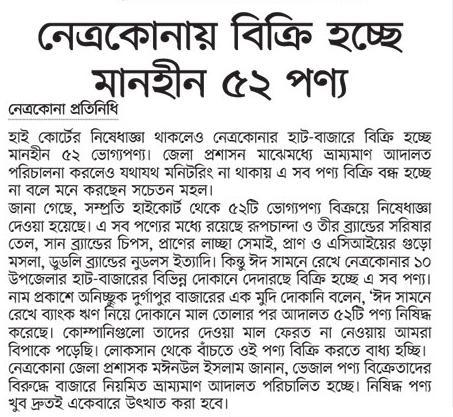 নেত্রকোনায় বিক্রি হচ্ছে মানহীন ৫২ পণ্য

নেত্রকোনা প্রতিনিধি

হাই কোর্টের নিষেধাজ্ঞা থাকলেও নেত্রকোনার হাট-বাজারে বিক্রি হচ্ছে মানহীন ৫২ ভোগ্যপণ্য। জেলা প্রশাসন মাঝেমধ্যে ভ্রাম্যমাণ আদালত পরিচালনা করলেও যথাযথ মনিটরিং না থাকায় এ সব পণ্য বিক্রি বন্ধ হচ্ছে না বলে মনে করছেন সচেতন মহল।

জানা গেছে, সম্প্রতি হাইকোর্ট থেকে ৫২টি ভোগ্যপণ্য বিক্রয়ে নিষেধাজ্ঞা দেওয়া হয়েছে। এ সব পণ্যের মধ্যে রয়েছে রূপচান্দা ও তীর ব্র্যান্ডের সরিষার তেল, সান ব্র্যান্ডের চিপস, প্রাণের লাচ্ছা সেমাই, প্রাণ ও এসিআইয়ের গুড়ো মসলা, ডুডলি ব্র্যান্ডের নুডলস ইত্যাদি। কিন্তু ঈদ সামনে রেখে নেত্রকোনার ১০ উপজেলার হাট-বাজারের বিভিন্ন দোকানে দেদারছে বিক্রি হচ্ছে এ সব পণ্য।

নাম প্রকাশে অনিচ্ছুক দুর্গাপুর বাজারের এক মুদি দোকানি বলেন, 'ঈদ সামনে রেখে ব্যাংক ঋণ নিয়ে দোকানে মাল তোলার পর আদালত ৫২টি পণ্য নিষিদ্ধ করেছে। কোম্পানিগুলো তাদের দেওয়া মাল ফেরত না নেওয়ায় আমরা বিপাকে পড়েছি। লোকসান থেকে বাঁচতে ওই পণ্য বিক্রি করতে বাধ্য হচ্ছি।

নেত্রকোনা জেলা প্রশাসক মঈনউল ইসলাম জানান, ভেজাল পণ্য বিক্রেতাদের বিরুদ্ধে বাজারে নিয়মিত ভ্রাম্যমাণ আদালত পরিচালিত হচ্ছে। নিষিদ্ধ পণ্য খুব দ্রুতই একেবারে উৎখাত করা হবে।